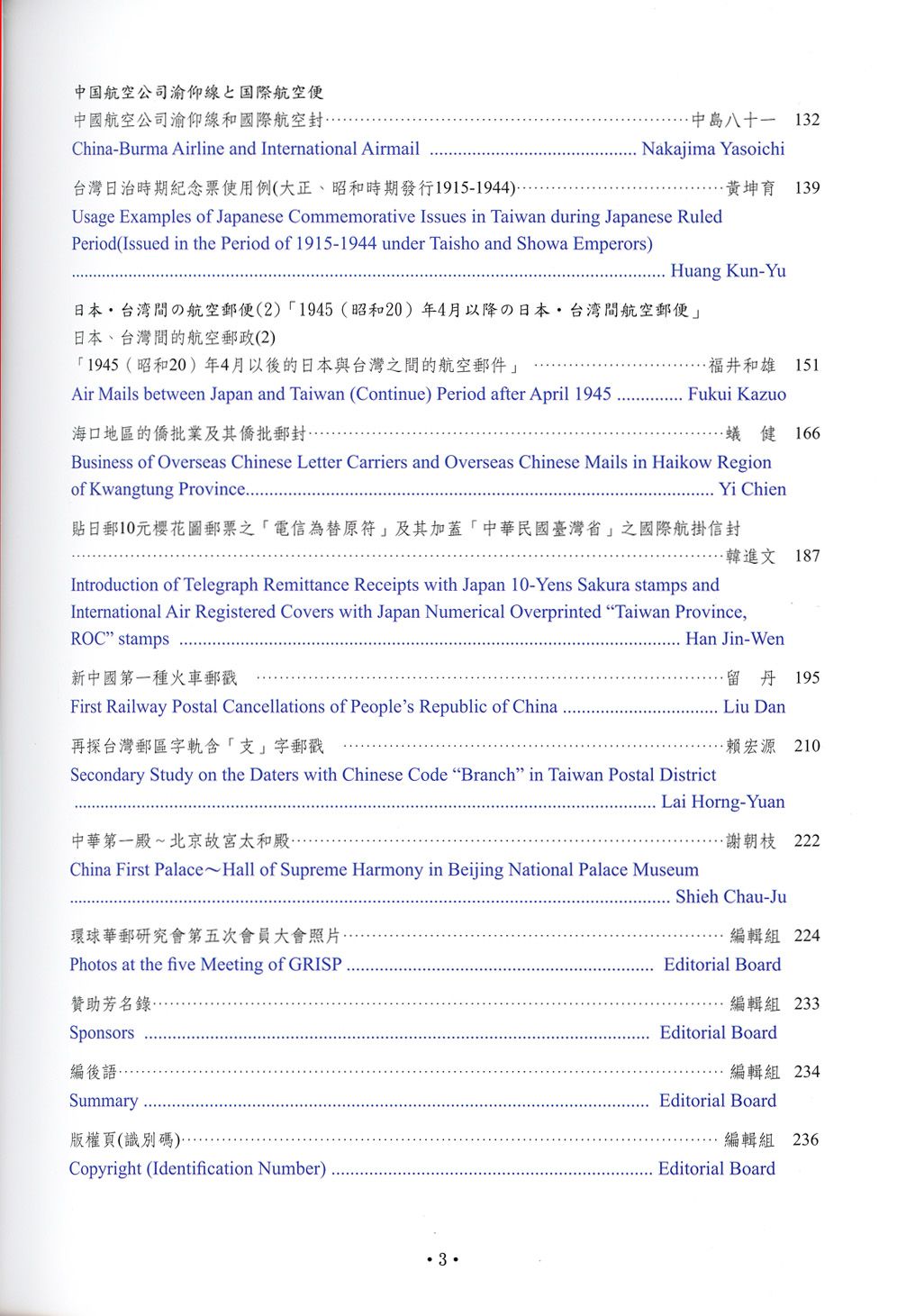 中国航空公司渝仰線と国際航空便
中國航空公司渝仰線和國際航空封 中島八十一 132
China-Burma Airline and International Airmail Nakajima Yasoichi

台灣日治時期紀念票使用例(大正、昭和時期發行1915-1944) 黃坤育 139
Usage Examples of Japanese Commemorative Issues in Taiwan during Japanese Ruled Period(Issued in the Period of 1915-1944 under Taisho and Showa Emperors)
Huang Kun-Yu

日本・台湾間の航空郵便(2)「1945(昭和20)年4月以降の日本・台湾間航空郵便」
日本、台灣間的航空郵政(2)
「1945(昭和20)年4月以後的日本與台灣之間的航空郵件」 福井和雄 151
Air Mails between Japan and Taiwan (Continue) Period after April 1945 Fukui Kazuo

海口地區的僑批業及其僑批郵封 蟻 健 166
Business of Overseas Chinese Letter Carriers and Overseas Chinese Mails in Haikow Region of Kwangtung Province Yi Chien

貼日郵10元櫻花圖郵票之「電信為替原符」及其加蓋「中華民國臺灣省」之國際航掛信封
韓進文 187
Introduction of Telegraph Remittance Receipts with Japan 10-Yens Sakura stamps and International Air Registered Covers with Japan Numerical Overprinted "Taiwan Province, ROC" stamps Han Jin-Wen

新中國第一種火車郵戳 留 丹 195
First Railway Postal Cancellations of People's Republic of China Liu Dan

再探台灣郵區字軌含「支」字郵戳 賴宏源 210
Secondary Study on the Daters with Chinese Code "Branch" in Taiwan Postal District
Lai Horng-Yuan

中華第一殿~北京故宮太和殿 謝朝枝 222
China First Palace~Hall of Supreme Harmony in Beijing National Palace Museum
Shieh Chau-Ju

環球華郵研究會第五次會員大會照片 編輯組 224
Photos at the five Meeting of GRISP Editorial Board

贊助芳名錄 編輯組 233
Sponsors Editorial Board

編後語 編輯組 234
Summary Editorial Board

版權頁(識別碼) 編輯組 236
Copyright (Identification Number) Editorial Board

• 3 •